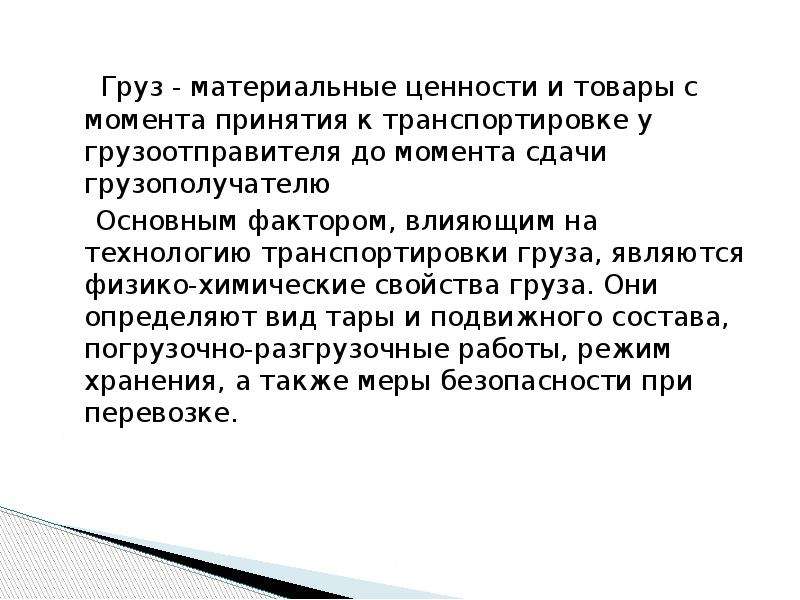 Груз - материальные ценности и товары с момента принятия к транспортировке у грузоотправителя до момента сдачи грузополучателю

Основным фактором, влияющим на технологию транспортировки груза, являются физико-химические свойства груза. Они определяют вид тары и подвижного состава, погрузочно-разгрузочные работы, режим хранения, а также меры безопасности при перевозке.